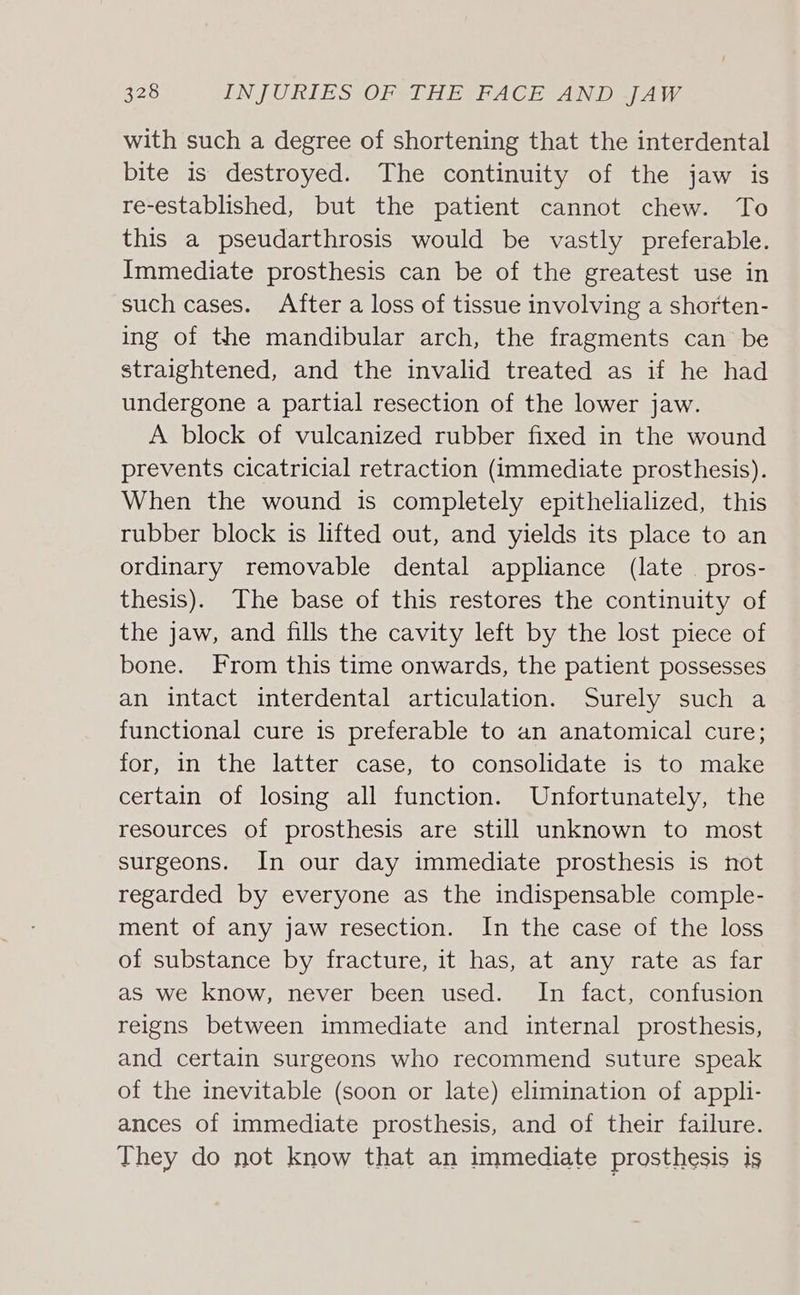 328 INJURIES OF THE FACE AND JAW

with such a degree of shortening that the interdental bite is destroyed. The continuity of the jaw is re-established, but the patient cannot chew. To this a pseudarthrosis would be vastly preferable. Immediate prosthesis can be of the greatest use in such cases. After a loss of tissue involving a shortening of the mandibular arch, the fragments can be straightened, and the invalid treated as if he had undergone a partial resection of the lower jaw.

A block of vulcanized rubber fixed in the wound prevents cicatricial retraction (immediate prosthesis). When the wound is completely epithelialized, this rubber block is lifted out, and yields its place to an ordinary removable dental appliance (late prosthesis). The base of this restores the continuity of the jaw, and fills the cavity left by the lost piece of bone. From this time onwards, the patient possesses an intact interdental articulation. Surely such a functional cure is preferable to an anatomical cure; for, in the latter case, to consolidate is to make certain of losing all function. Unfortunately, the resources of prosthesis are still unknown to most surgeons. In our day immediate prosthesis is not regarded by everyone as the indispensable complement of any jaw resection. In the case of the loss of substance by fracture, it has, at any rate as far as we know, never been used. In fact, confusion reigns between immediate and internal prosthesis, and certain surgeons who recommend suture speak of the inevitable (soon or late) elimination of appliances of immediate prosthesis, and of their failure. They do not know that an immediate prosthesis is